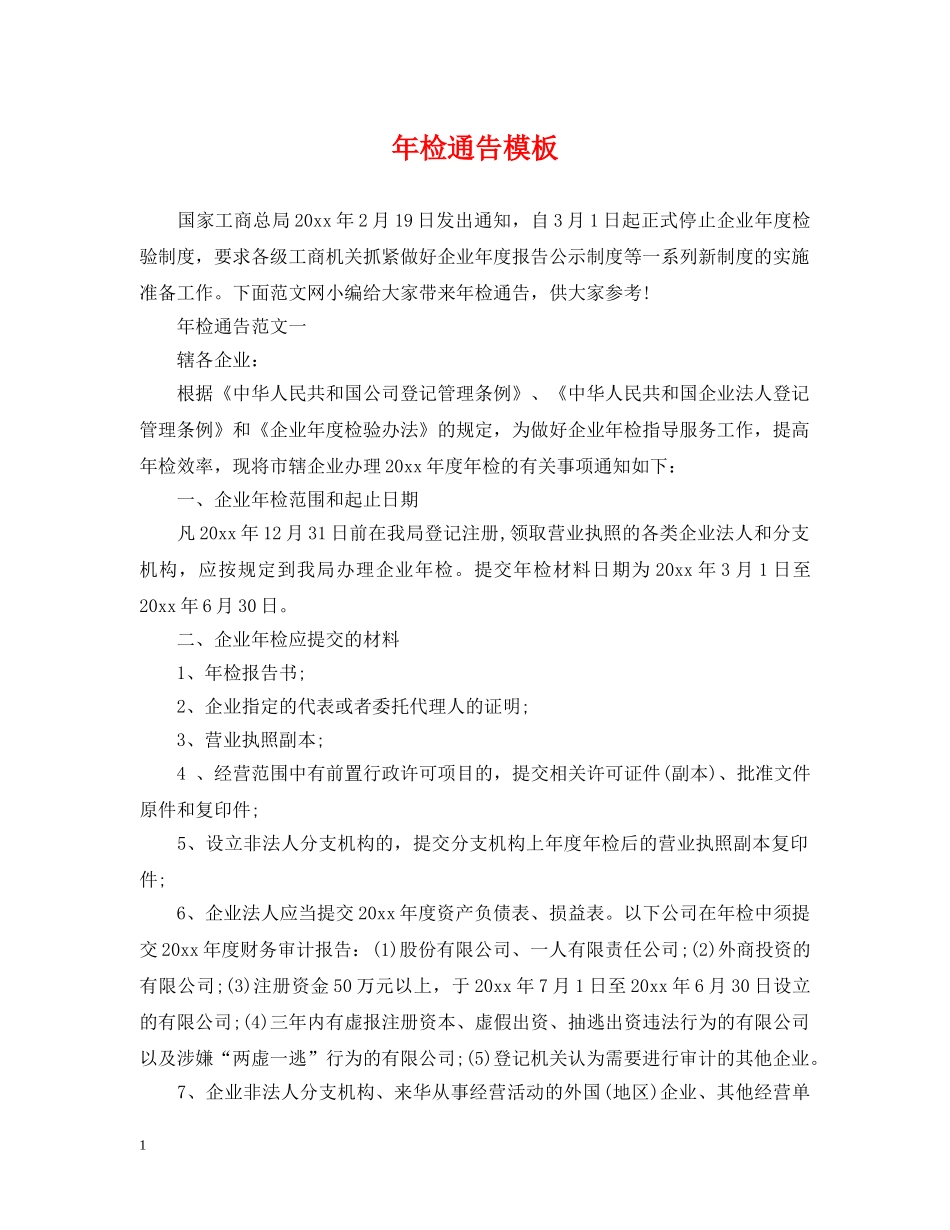 年检通告模板

国家工商总局20xx年2月19日发出通知，自3月1日起正式停止企业年度检验制度，要求各级工商机关抓紧做好企业年度报告公示制度等一系列新制度的实施准备工作。下面范文网小编给大家带来年检通告，供大家参考!

年检通告范文一

辖各企业：

根据《中华人民共和国公司登记管理条例》、《中华人民共和国企业法人登记管理条例》和《企业年度检验办法》的规定，为做好企业年检指导服务工作，提高年检效率，现将市辖企业办理20xx年度年检的有关事项通知如下：

一、企业年检范围和起止日期

凡20xx年12月31日前在我局登记注册,领取营业执照的各类企业法人和分支机构，应按规定到我局办理企业年检。提交年检材料日期为20xx年3月1日至20xx年6月30日。

二、企业年检应提交的材料

1、年检报告书;

2、企业指定的代表或者委托代理人的证明;

3、营业执照副本;

4 、经营范围中有前置行政许可项目的，提交相关许可证件(副本)、批准文件原件和复印件;

5、设立非法人分支机构的，提交分支机构上年度年检后的营业执照副本复印件;

6、企业法人应当提交20xx年度资产负债表、损益表。以下公司在年检中须提交20xx年度财务审计报告：(1)股份有限公司、一人有限责任公司;(2)外商投资的有限公司;(3)注册资金50万元以上，于20xx年7月1日至20xx年6月30日设立的有限公司;(4)三年内有虚报注册资本、虚假出资、抽逃出资违法行为的有限公司以及涉嫌“两虚一逃”行为的有限公司;(5)登记机关认为需要进行审计的其他企业。

7、企业非法人分支机构、来华从事经营活动的外国(地区)企业、其他经营单

1